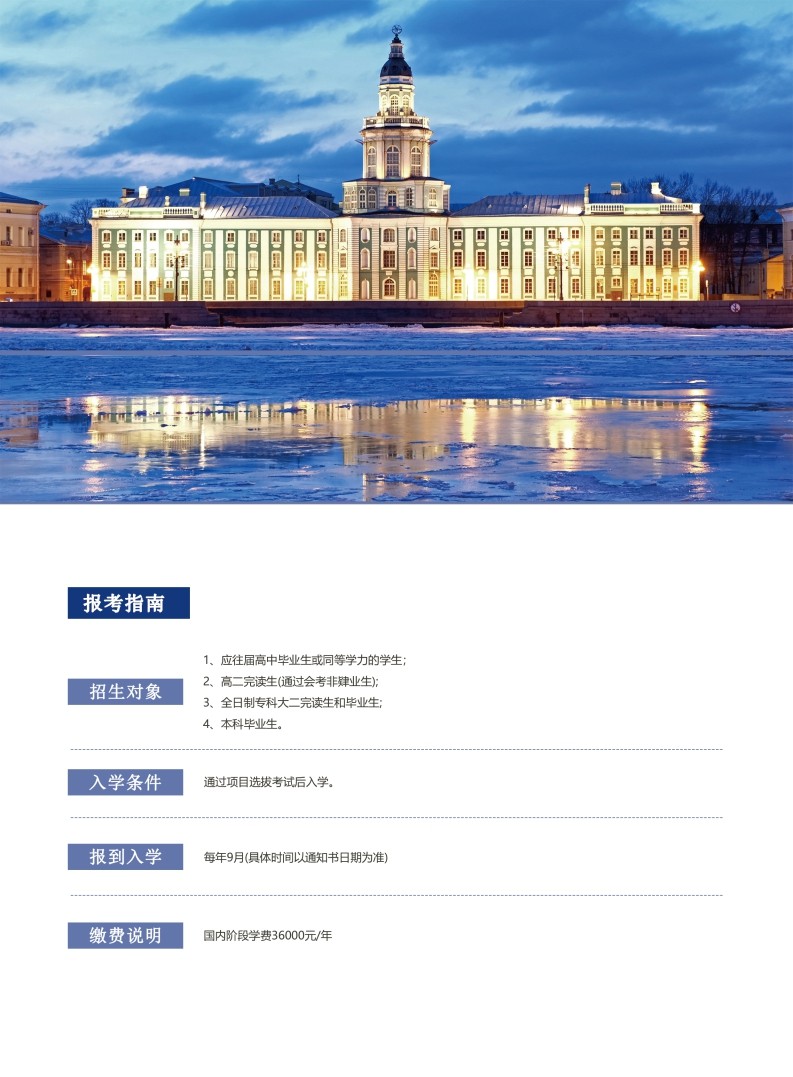 报考指南

招生对象

1、应往届高中毕业生或同等学力的学生;
2、高二完读生(通过会考非肄业生);
3、全日制专科大二完读生和毕业生;
4、本科毕业生。

入学条件

通过项目选拔考试后入学。

报到入学

每年9月(具体时间以通知书日期为准)

缴费说明

国内阶段学费36000元/年